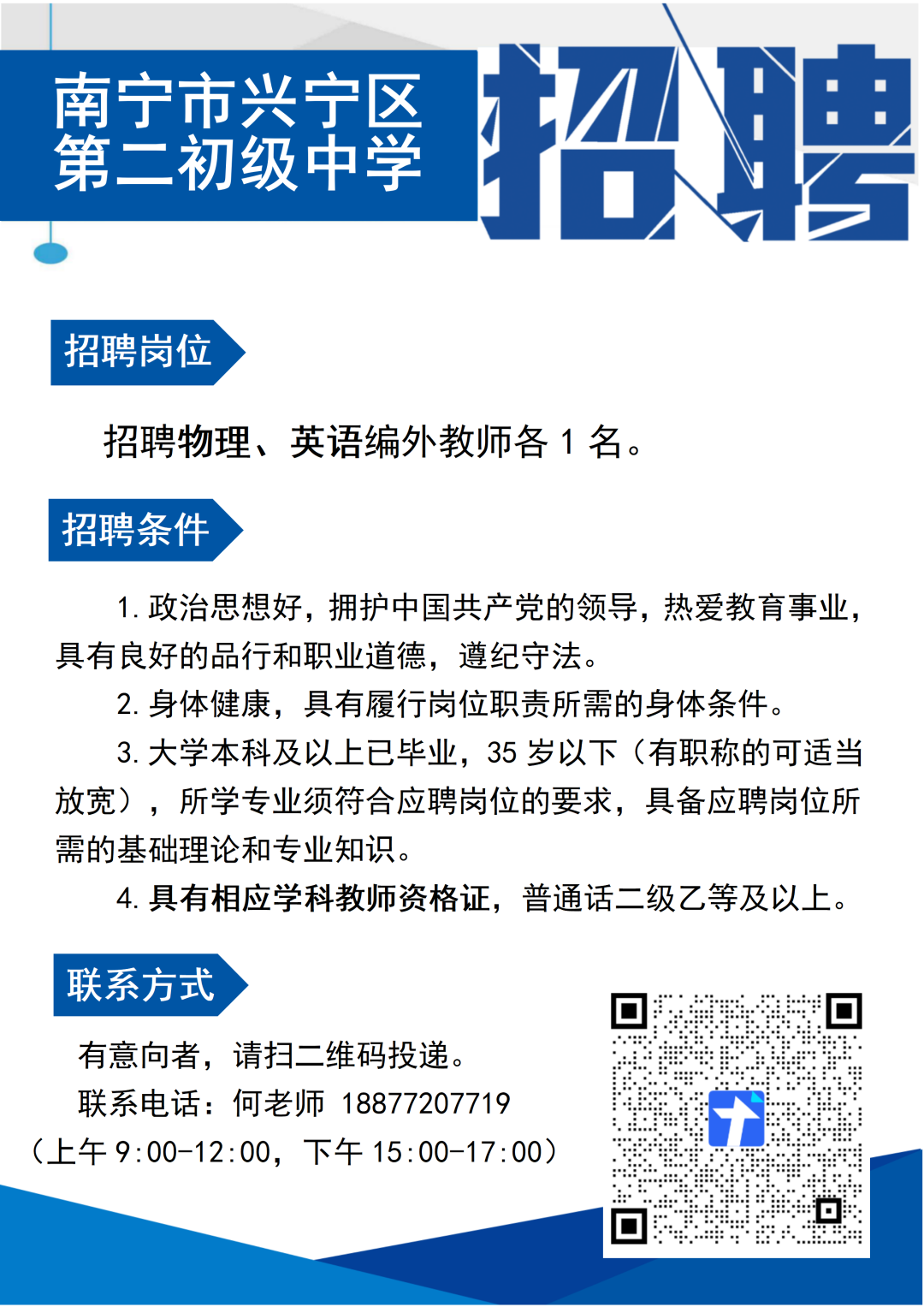 南宁市兴宁区
第二初级中学

招聘

招聘岗位

招聘物理、英语编外教师各1名。

招聘条件

1.政治思想好，拥护中国共产党的领导，热爱教育事业，具有良好的品行和职业道德，遵纪守法。

2.身体健康，具有履行岗位职责所需的身体条件。

3.大学本科及以上已毕业，35岁以下（有职称的可适当放宽），所学专业须符合应聘岗位的要求，具备应聘岗位所需的基础理论和专业知识。

4.具有相应学科教师资格证，普通话二级乙等及以上。

联系方式

有意向者，请扫二维码投递。

联系电话：何老师 18877207719

（上午9:00-12:00，下午15:00-17:00）